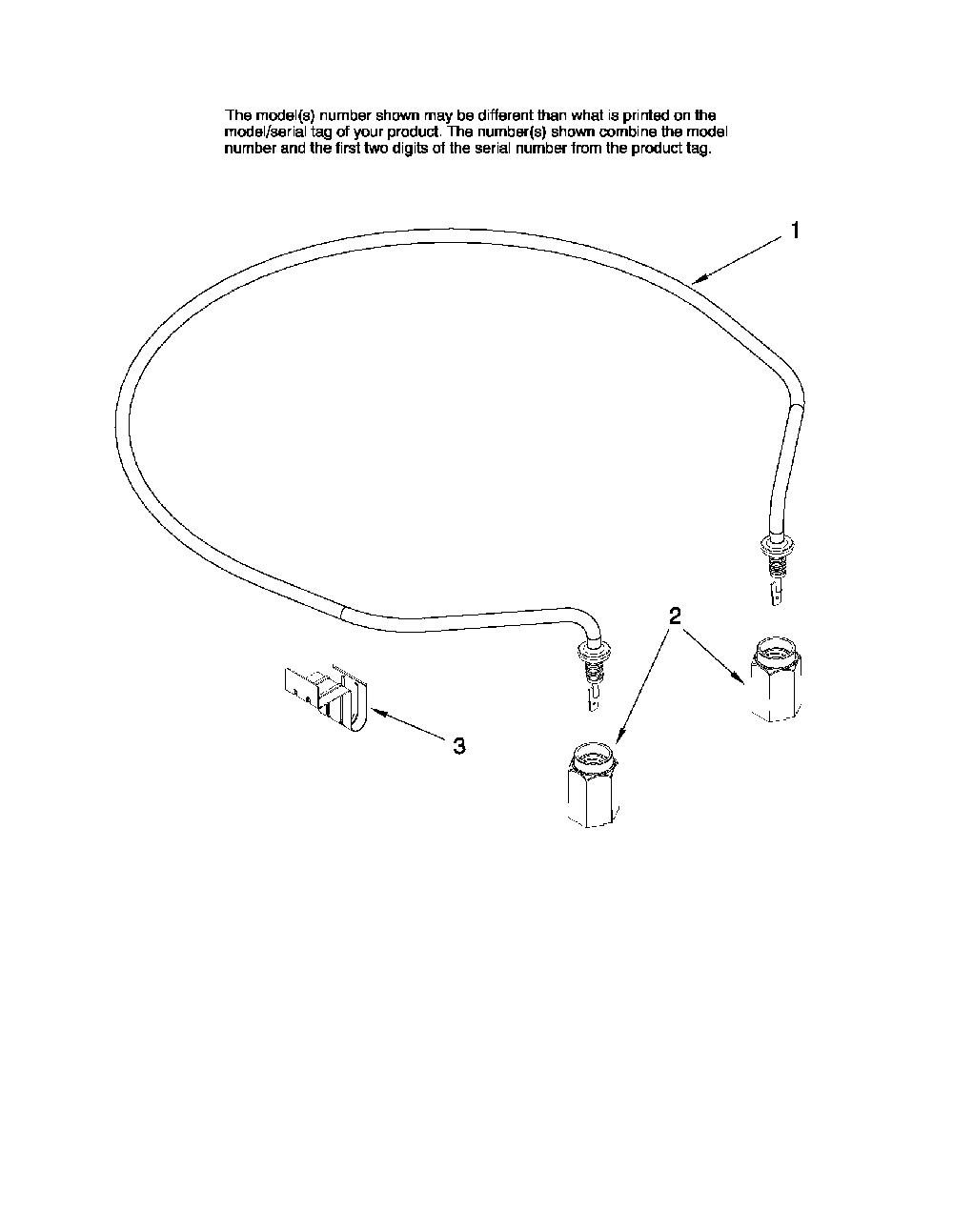 The model(s) number shown may be different than what is printed on the model/serial tag of your product. The number(s) shown combine the model number and the first two digits of the serial number from the product tag.

1

2

3